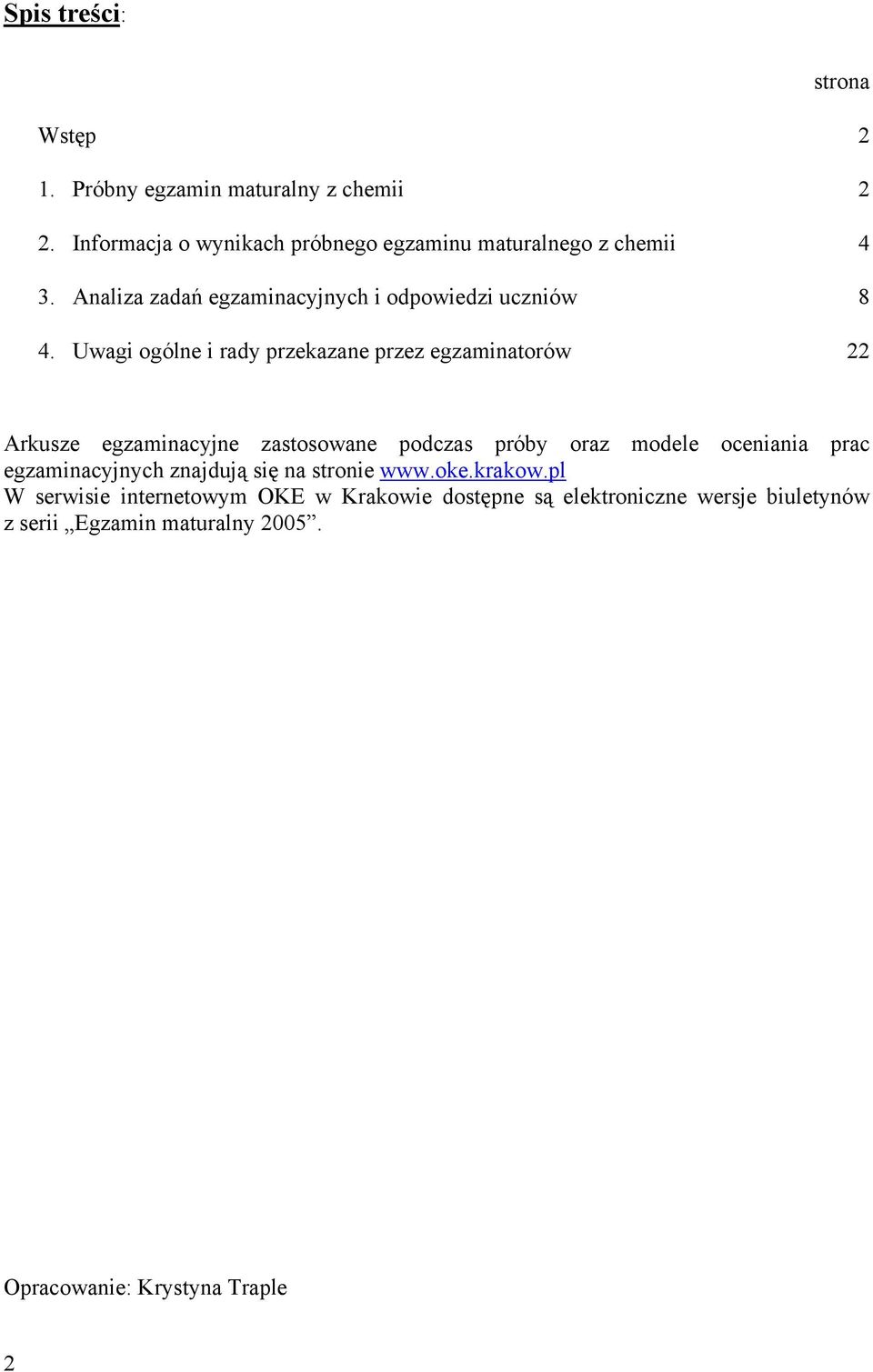 Spis treści:

strona

Wstęp 2

1. Próbny egzamin maturalny z chemii 2

2. Informacja o wynikach próbnego egzaminu maturalnego z chemii 4

3. Analiza zadań egzaminacyjnych i odpowiedzi uczniów 8

4. Uwagi ogólne i rady przekazane przez egzaminatorów 22

Arkusze egzaminacyjne zastosowane podczas próby oraz modele oceniania prac egzaminacyjnych znajdują się na stronie www.oke.krakow.pl
W serwisie internetowym OKE w Krakowie dostępne są elektroniczne wersje biuletynów z serii „Egzamin maturalny 2005”.

Opracowanie: Krystyna Traple

2